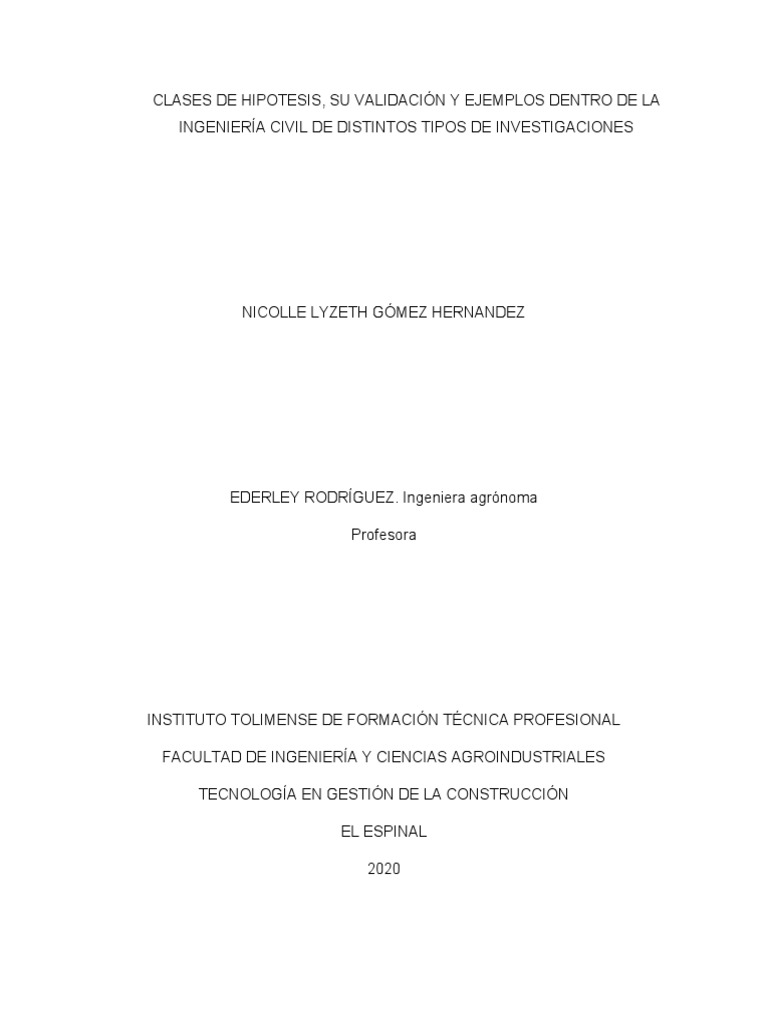 CLASES DE HIPOTESIS, SU VALIDACIÓN Y EJEMPLOS DENTRO DE LA INGENIERÍA CIVIL DE DISTINTOS TIPOS DE INVESTIGACIONES

NICOLLE LYZETH GÓMEZ HERNANDEZ

EDERLEY RODRÍGUEZ. Ingeniera agrónoma

Profesora

INSTITUTO TOLIMENSE DE FORMACIÓN TÉCNICA PROFESIONAL

FACULTAD DE INGENIERÍA Y CIENCIAS AGROINDUSTRIALES

TECNOLOGÍA EN GESTIÓN DE LA CONSTRUCCIÓN

EL ESPINAL

2020